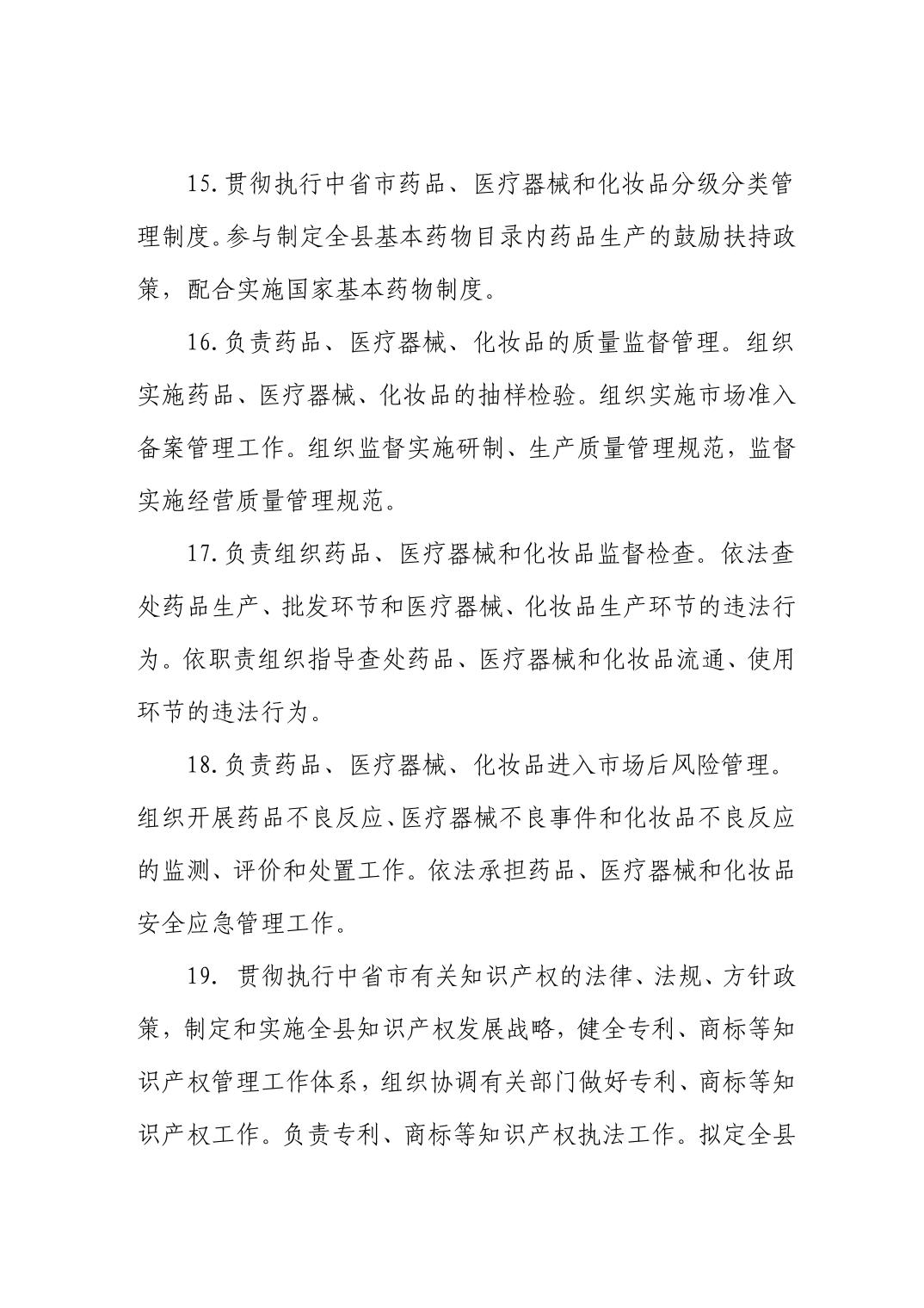 15.贯彻执行中省市药品、医疗器械和化妆品分级分类管理制度。参与制定全县基本药物目录内药品生产的鼓励扶持政策，配合实施国家基本药物制度。

16.负责药品、医疗器械、化妆品的质量监督管理。组织实施药品、医疗器械、化妆品的抽样检验。组织实施市场准入备案管理工作。组织监督实施研制、生产质量管理规范，监督实施经营质量管理规范。

17.负责组织药品、医疗器械和化妆品监督检查。依法查处药品生产、批发环节和医疗器械、化妆品生产环节的违法行为。依职责组织指导查处药品、医疗器械和化妆品流通、使用环节的违法行为。

18.负责药品、医疗器械、化妆品进入市场后风险管理。组织开展药品不良反应、医疗器械不良事件和化妆品不良反应的监测、评价和处置工作。依法承担药品、医疗器械和化妆品安全应急管理工作。

19. 贯彻执行中省市有关知识产权的法律、法规、方针政策，制定和实施全县知识产权发展战略，健全专利、商标等知识产权管理工作体系，组织协调有关部门做好专利、商标等知识产权工作。负责专利、商标等知识产权执法工作。拟定全县